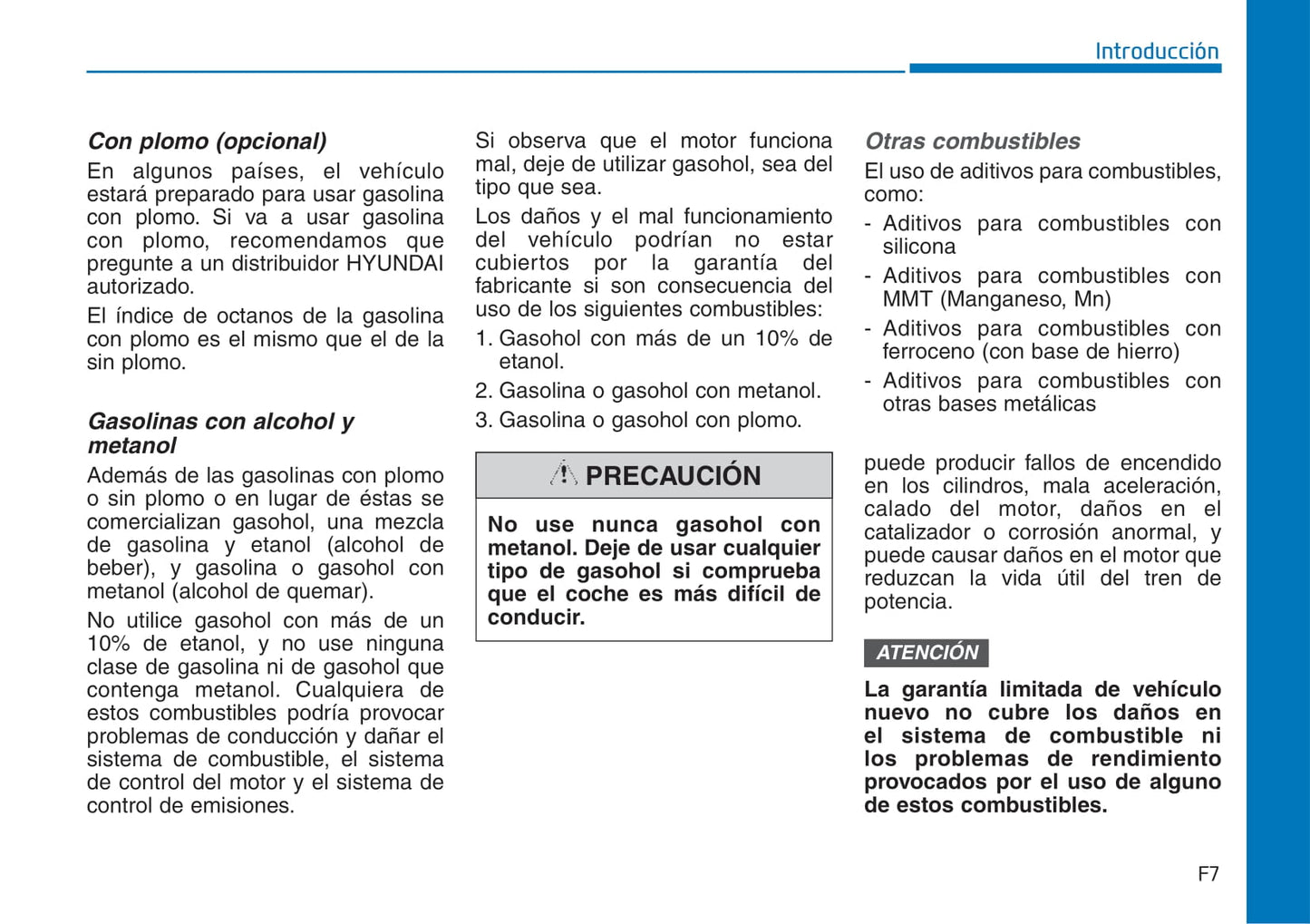 Introducción

Con plomo (opcional)

En algunos países, el vehículo estará preparado para usar gasolina con plomo. Si va a usar gasolina con plomo, recomendamos que pregunte a un distribuidor HYUNDAI autorizado.

El índice de octanos de la gasolina con plomo es el mismo que el de la sin plomo.

Gasolinas con alcohol y metanol

Además de las gasolinas con plomo o sin plomo o en lugar de éstas se comercializan gasohol, una mezcla de gasolina y etanol (alcohol de beber), y gasolina o gasohol con metanol (alcohol de quemar).

No utilice gasohol con más de un 10% de etanol, y no use ninguna clase de gasolina ni de gasohol que contenga metanol. Cualquiera de estos combustibles podría provocar problemas de conducción y dañar el sistema de combustible, el sistema de control del motor y el sistema de control de emisiones.

Si observa que el motor funciona mal, deje de utilizar gasohol, sea del tipo que sea.

Los daños y el mal funcionamiento del vehículo podrían no estar cubiertos por la garantía del fabricante si son consecuencia del uso de los siguientes combustibles:

1. Gasohol con más de un 10% de etanol.
2. Gasolina o gasohol con metanol.
3. Gasolina o gasohol con plomo.

PRECAUCIÓN

No use nunca gasohol con metanol. Deje de usar cualquier tipo de gasohol si comprueba que el coche es más difícil de conducir.

Otras combustibles

El uso de aditivos para combustibles, como:

- Aditivos para combustibles con silicona
- Aditivos para combustibles con MMT (Manganeso, Mn)
- Aditivos para combustibles con ferroceno (con base de hierro)
- Aditivos para combustibles con otras bases metálicas

puede producir fallos de encendido en los cilindros, mala aceleración, calado del motor, daños en el catalizador o corrosión anormal, y puede causar daños en el motor que reduzcan la vida útil del tren de potencia.

ATENCIÓN

La garantía limitada de vehículo nuevo no cubre los daños en el sistema de combustible ni los problemas de rendimiento provocados por el uso de alguno de estos combustibles.

F7